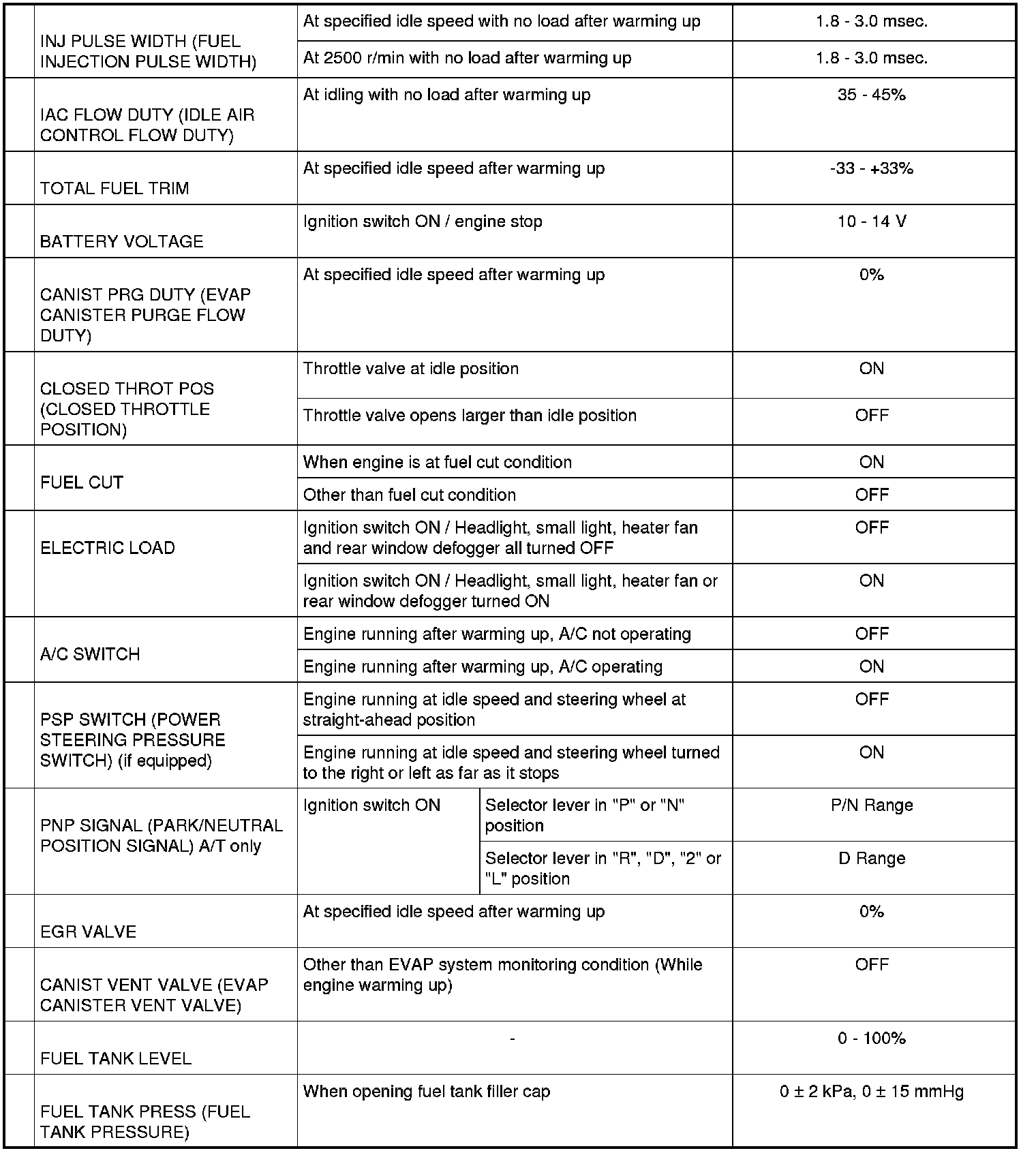 |  |  |  |  |  |
|---|---|---|---|---|
|  | INJ PULSE WIDTH (FUEL INJECTION PULSE WIDTH) | At specified idle speed with no load after warming up | | 1.8 - 3.0 msec. |
|  |  | At 2500 r/min with no load after warming up | | 1.8 - 3.0 msec. |
|  | IAC FLOW DUTY (IDLE AIR CONTROL FLOW DUTY) | At idling with no load after warming up | | 35 - 45% |
|  | TOTAL FUEL TRIM | At specified idle speed after warming up | | -33 - +33% |
|  | BATTERY VOLTAGE | Ignition switch ON / engine stop | | 10 - 14 V |
|  | CANIST PRG DUTY (EVAP CANISTER PURGE FLOW DUTY) | At specified idle speed after warming up | | 0% |
|  | CLOSED THROT POS (CLOSED THROTTLE POSITION) | Throttle valve at idle position | | ON |
|  |  | Throttle valve opens larger than idle position | | OFF |
|  | FUEL CUT | When engine is at fuel cut condition | | ON |
|  |  | Other than fuel cut condition | | OFF |
|  | ELECTRIC LOAD | Ignition switch ON / Headlight, small light, heater fan and rear window defogger all turned OFF | | OFF |
|  |  | Ignition switch ON / Headlight, small light, heater fan or rear window defogger turned ON | | ON |
|  | A/C SWITCH | Engine running after warming up, A/C not operating | | OFF |
|  |  | Engine running after warming up, A/C operating | | ON |
|  | PSP SWITCH (POWER STEERING PRESSURE SWITCH) (if equipped) | Engine running at idle speed and steering wheel at straight-ahead position | | OFF |
|  |  | Engine running at idle speed and steering wheel turned to the right or left as far as it stops | | ON |
|  | PNP SIGNAL (PARK/NEUTRAL POSITION SIGNAL) A/T only | Ignition switch ON | Selector lever in "P" or "N" position | P/N Range |
|  |  |  | Selector lever in "R", "D", "2" or "L" position | D Range |
|  | EGR VALVE | At specified idle speed after warming up | | 0% |
|  | CANIST VENT VALVE (EVAP CANISTER VENT VALVE) | Other than EVAP system monitoring condition (While engine warming up) | | OFF |
|  | FUEL TANK LEVEL | - | | 0 - 100% |
|  | FUEL TANK PRESS (FUEL TANK PRESSURE) | When opening fuel tank filler cap | | 0 ± 2 kPa, 0 ± 15 mmHg |